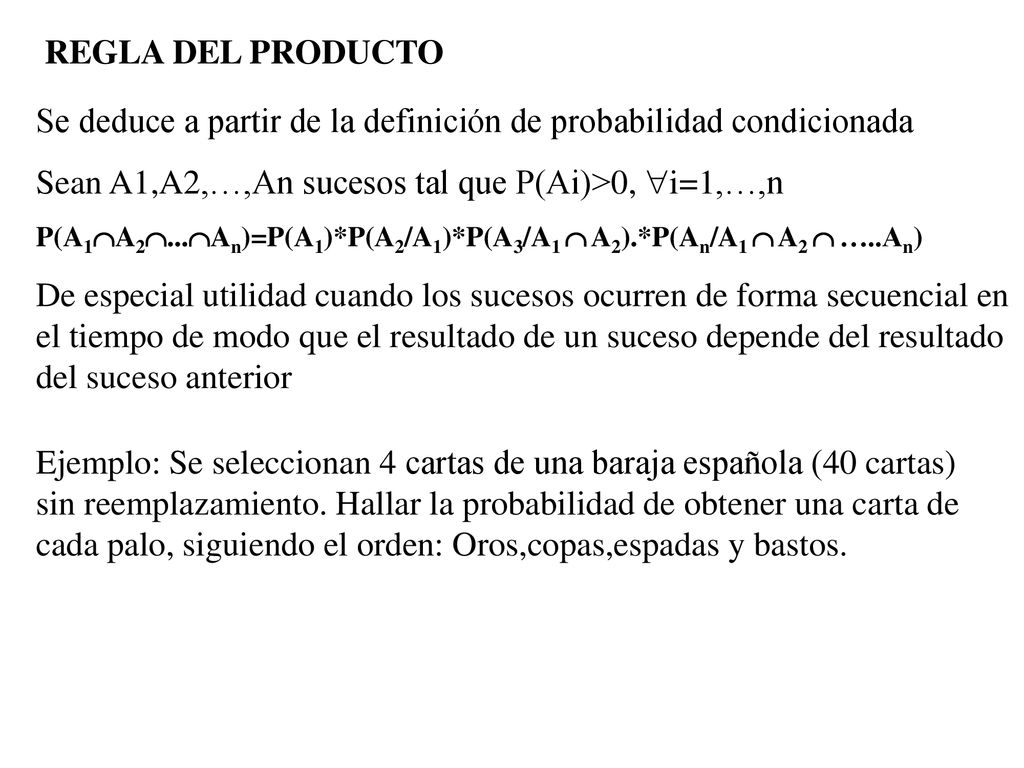 REGLA DEL PRODUCTO

Se deduce a partir de la definición de probabilidad condicionada

Sean A1,A2,…,An sucesos tal que P(Ai)>0, $\forall$i=1,…,n

$P(A_1 \cap A_2 \cap ... \cap A_n)=P(A_1)*P(A_2/A_1)*P(A_3/A_1 \cap A_2).*P(A_n/A_1 \cap A_2 \cap .....A_n)$

De especial utilidad cuando los sucesos ocurren de forma secuencial en el tiempo de modo que el resultado de un suceso depende del resultado del suceso anterior

Ejemplo: Se seleccionan 4 cartas de una baraja española (40 cartas) sin reemplazamiento. Hallar la probabilidad de obtener una carta de cada palo, siguiendo el orden: Oros,copas,espadas y bastos.